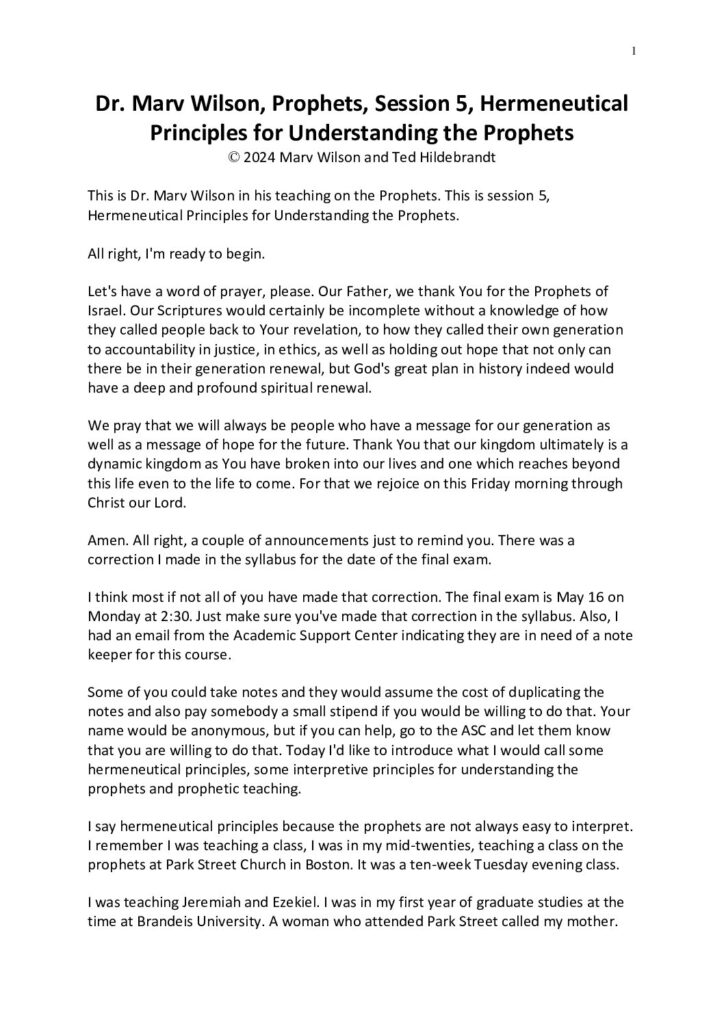 1

Dr. Marv Wilson, Prophets, Session 5, Hermeneutical Principles for Understanding the Prophets
© 2024 Marv Wilson and Ted Hildebrandt

This is Dr. Marv Wilson in his teaching on the Prophets. This is session 5, Hermeneutical Principles for Understanding the Prophets.

All right, I'm ready to begin.

Let's have a word of prayer, please. Our Father, we thank You for the Prophets of Israel. Our Scriptures would certainly be incomplete without a knowledge of how they called people back to Your revelation, to how they called their own generation to accountability in justice, in ethics, as well as holding out hope that not only can there be in their generation renewal, but God's great plan in history indeed would have a deep and profound spiritual renewal.

We pray that we will always be people who have a message for our generation as well as a message of hope for the future. Thank You that our kingdom ultimately is a dynamic kingdom as You have broken into our lives and one which reaches beyond this life even to the life to come. For that we rejoice on this Friday morning through Christ our Lord.

Amen. All right, a couple of announcements just to remind you. There was a correction I made in the syllabus for the date of the final exam.

I think most if not all of you have made that correction. The final exam is May 16 on Monday at 2:30. Just make sure you've made that correction in the syllabus. Also, I had an email from the Academic Support Center indicating they are in need of a note keeper for this course.

Some of you could take notes and they would assume the cost of duplicating the notes and also pay somebody a small stipend if you would be willing to do that. Your name would be anonymous, but if you can help, go to the ASC and let them know that you are willing to do that. Today I'd like to introduce what I would call some hermeneutical principles, some interpretive principles for understanding the prophets and prophetic teaching.

I say hermeneutical principles because the prophets are not always easy to interpret. I remember I was teaching a class, I was in my mid-twenties, teaching a class on the prophets at Park Street Church in Boston. It was a ten-week Tuesday evening class.

I was teaching Jeremiah and Ezekiel. I was in my first year of graduate studies at the time at Brandeis University. A woman who attended Park Street called my mother.